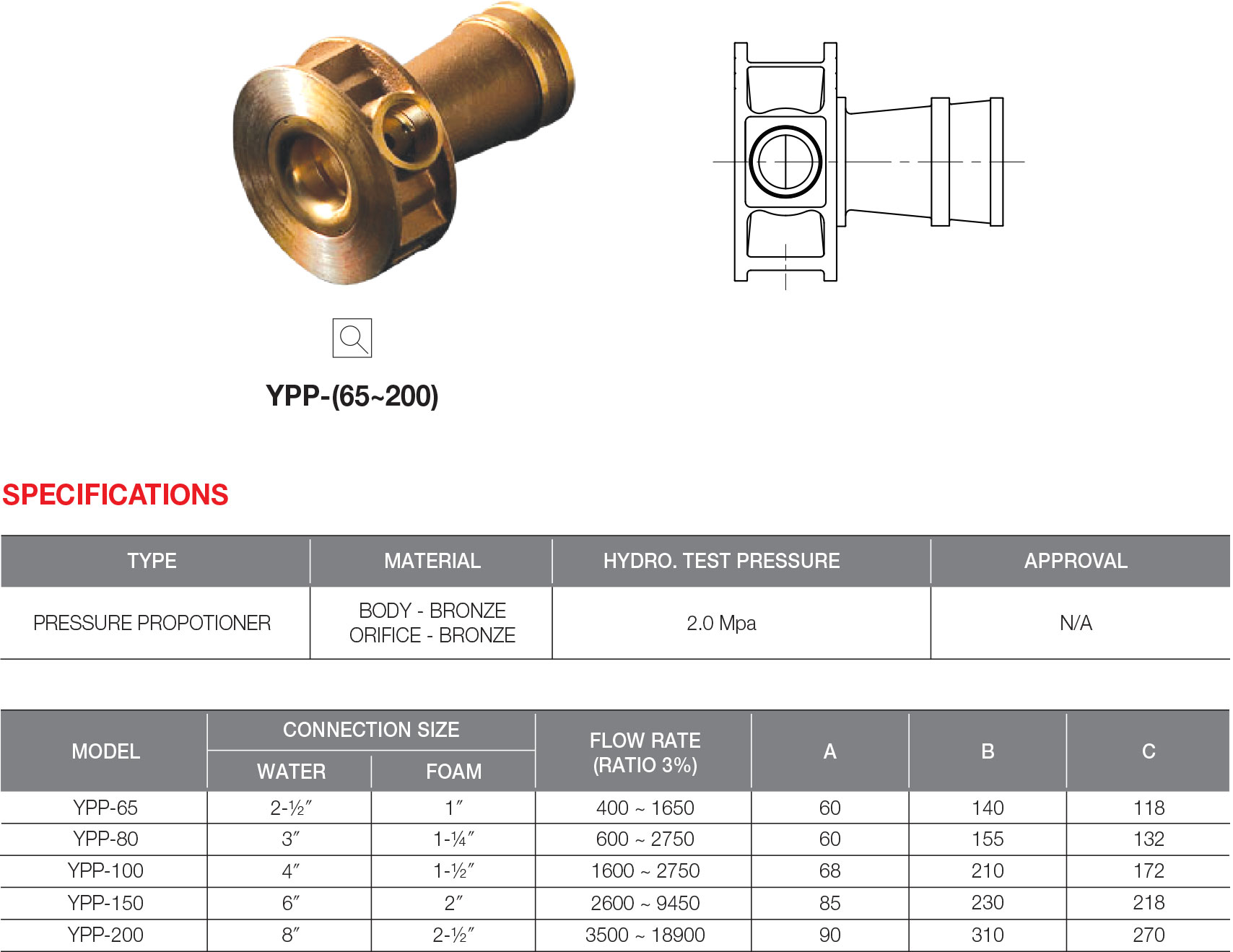 YPP-(65~200)

SPECIFICATIONS

| TYPE | MATERIAL | HYDRO. TEST PRESSURE | APPROVAL |
|---|---|---|---|
| PRESSURE PROPOTIONER | BODY - BRONZE ORIFICE - BRONZE | 2.0 Mpa | N/A |

| MODEL | CONNECTION SIZE WATER | CONNECTION SIZE FOAM | FLOW RATE (RATIO 3%) | A | B | C |
|---|---|---|---|---|---|---|
| YPP-65 | 2-½″ | 1″ | 400 ~ 1650 | 60 | 140 | 118 |
| YPP-80 | 3″ | 1-¼″ | 600 ~ 2750 | 60 | 155 | 132 |
| YPP-100 | 4″ | 1-½″ | 1600 ~ 2750 | 68 | 210 | 172 |
| YPP-150 | 6″ | 2″ | 2600 ~ 9450 | 85 | 230 | 218 |
| YPP-200 | 8″ | 2-½″ | 3500 ~ 18900 | 90 | 310 | 270 |